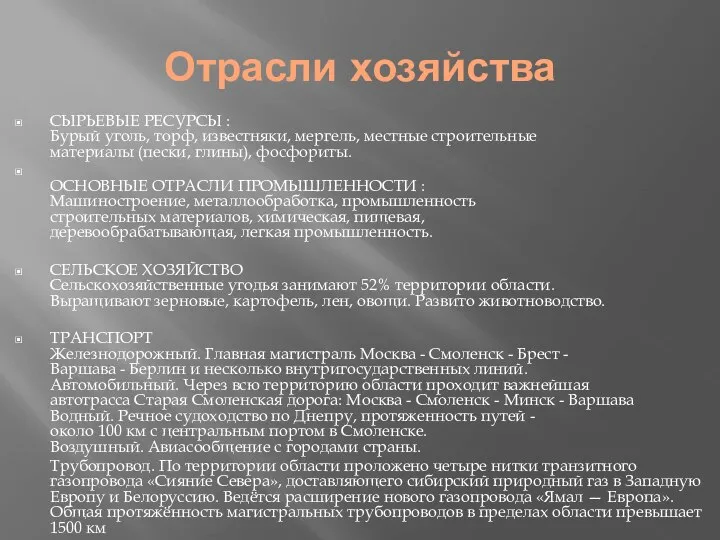 Отрасли хозяйства

СЫРЬЕВЫЕ РЕСУРСЫ :
Бурый уголь, торф, известняки, мергель, местные строительные материалы (пески, глины), фосфориты.

ОСНОВНЫЕ ОТРАСЛИ ПРОМЫШЛЕННОСТИ :
Машиностроение, металлообработка, промышленность строительных материалов, химическая, пищевая, деревообрабатывающая, легкая промышленность.

СЕЛЬСКОЕ ХОЗЯЙСТВО
Сельскохозяйственные угодья занимают 52% территории области. Выращивают зерновые, картофель, лен, овощи. Развито животноводство.

ТРАНСПОРТ
Железнодорожный. Главная магистраль Москва - Смоленск - Брест - Варшава - Берлин и несколько внутригосударственных линий.
Автомобильный. Через всю территорию области проходит важнейшая автотрасса Старая Смоленская дорога: Москва - Смоленск - Минск - Варшава
Водный. Речное судоходство по Днепру, протяженность путей - около 100 км с центральным портом в Смоленске.
Воздушный. Авиасообщение с городами страны.
Трубопровод. По территории области проложено четыре нитки транзитного газопровода «Сияние Севера», доставляющего сибирский природный газ в Западную Европу и Белоруссию. Ведётся расширение нового газопровода «Ямал — Европа». Общая протяжённость магистральных трубопроводов в пределах области превышает 1500 км